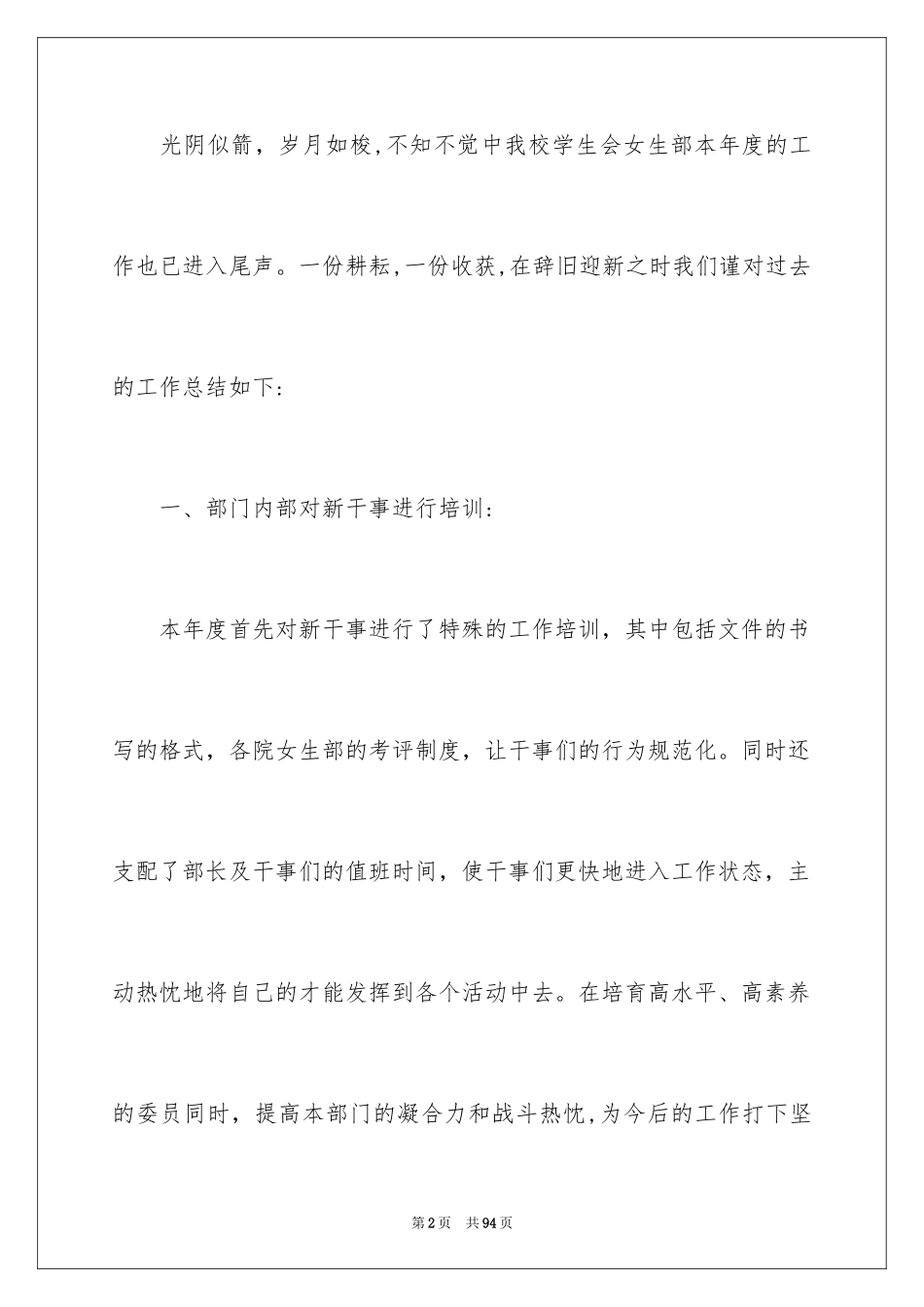 光阴似箭，岁月如梭,不知不觉中我校学生会女生部本年度的工作也已进入尾声。一份耕耘,一份收获,在辞旧迎新之时我们谨对过去的工作总结如下:

一、部门内部对新干事进行培训:

本年度首先对新干事进行了特殊的工作培训，其中包括文件的书写的格式，各院女生部的考评制度，让干事们的行为规范化。同时还支配了部长及干事们的值班时间，使干事们更快地进入工作状态，主动热忱地将自己的才能发挥到各个活动中去。在培育高水平、高素养的委员同时，提高本部门的凝合力和战斗热忱,为今后的工作打下坚

第2页 共94页